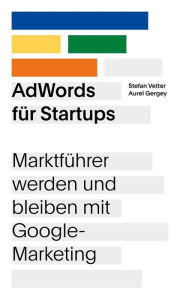 AdWords für Startups

Stefan Vetter
Aurel Gergey

Marktführer werden und bleiben mit Google-Marketing